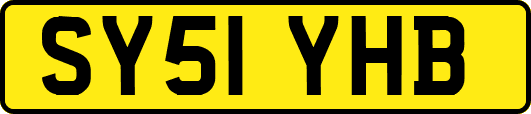 SY51 YHB